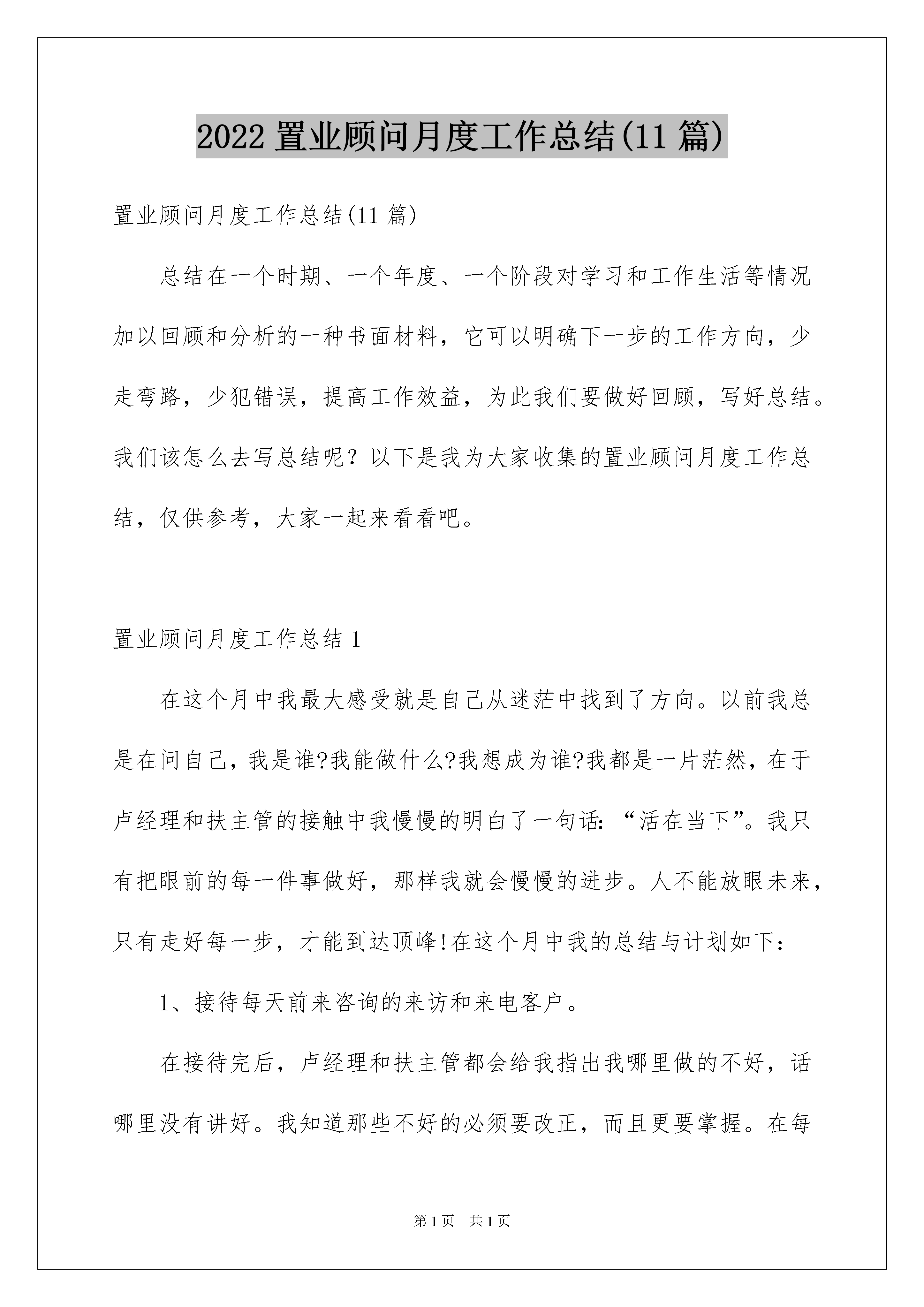 2022 置业顾问月度工作总结(11 篇)

置业顾问月度工作总结(11 篇)

总结在一个时期、一个年度、一个阶段对学习和工作生活等情况加以回顾和分析的一种书面材料，它可以明确下一步的工作方向，少走弯路，少犯错误，提高工作效益，为此我们要做好回顾，写好总结。我们该怎么去写总结呢？以下是我为大家收集的置业顾问月度工作总结，仅供参考，大家一起来看看吧。

置业顾问月度工作总结 1

在这个月中我最大感受就是自己从迷茫中找到了方向。以前我总是在问自己，我是谁?我能做什么?我想成为谁?我都是一片茫然，在于卢经理和扶主管的接触中我慢慢的明白了一句话：“活在当下”。我只有把眼前的每一件事做好，那样我就会慢慢的进步。人不能放眼未来，只有走好每一步，才能到达顶峰!在这个月中我的总结与计划如下：

1、接待每天前来咨询的来访和来电客户。

在接待完后，卢经理和扶主管都会给我指出我哪里做的不好，话哪里没有讲好。我知道那些不好的必须要改正，而且更要掌握。在每

第 1 页 共 1 页